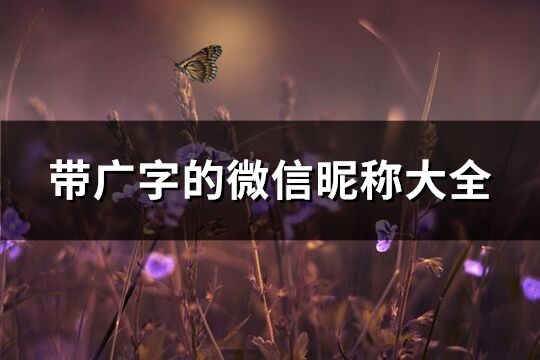 带广字的微信昵称大全